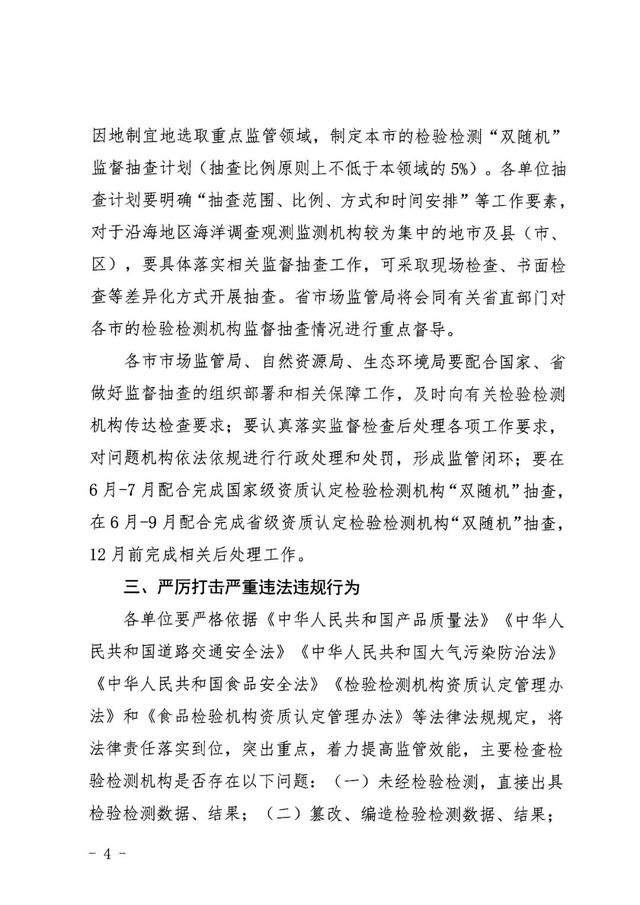 因地制宜地选取重点监管领域，制定本市的检验检测“双随机”监督抽查计划（抽查比例原则上不低于本领域的5%）。各单位抽查计划要明确“抽查范围、比例、方式和时间安排”等工作要素，对于沿海地区海洋调查观测监测机构较为集中的地市及县（市、区），要具体落实相关监督抽查工作，可采取现场检查、书面检查等差异化方式开展抽查。省市场监管局将会同有关省直部门对各市的检验检测机构监督抽查情况进行重点督导。

各市市场监管局、自然资源局、生态环境局要配合国家、省做好监督抽查的组织部署和相关保障工作，及时向有关检验检测机构传达检查要求；要认真落实监督检查后处理各项工作要求，对问题机构依法依规进行行政处理和处罚，形成监管闭环；要在6月-7月配合完成国家级资质认定检验检测机构“双随机”抽查，在6月-9月配合完成省级资质认定检验检测机构“双随机”抽查，12月前完成相关后处理工作。

三、严厉打击严重违法违规行为

各单位要严格依据《中华人民共和国产品质量法》《中华人民共和国道路交通安全法》《中华人民共和国大气污染防治法》《中华人民共和国食品安全法》《检验检测机构资质认定管理办法》和《食品检验机构资质认定管理办法》等法律法规规定，将法律责任落实到位，突出重点，着力提高监管效能，主要检查检验检测机构是否存在以下问题：（一）未经检验检测，直接出具检验检测数据、结果；（二）篡改、编造检验检测数据、结果；

- 4 -